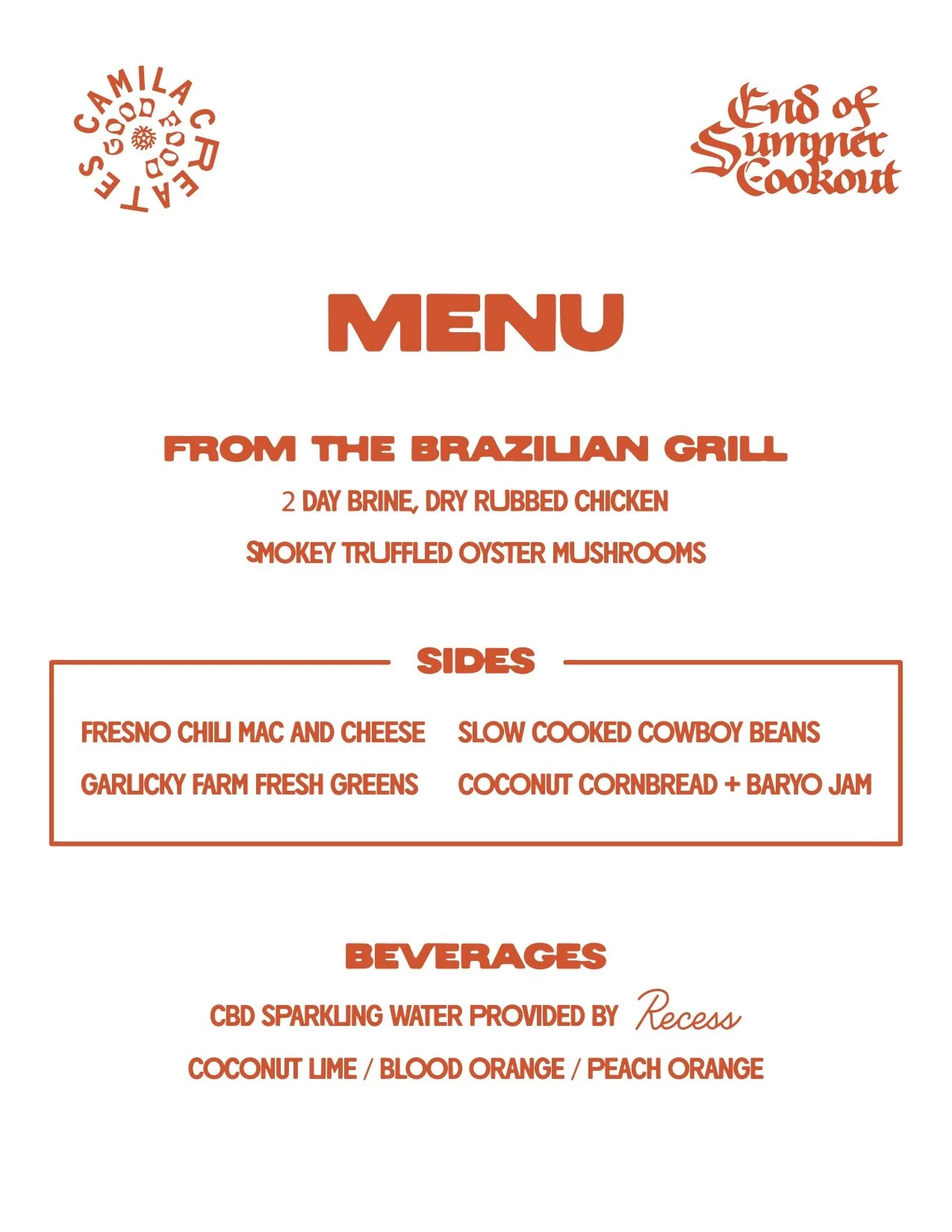 CAMILA CREATES
GOOD FOOD

End of Summer Cookout

MENU

FROM THE BRAZILIAN GRILL

2 DAY BRINE, DRY RUBBED CHICKEN

SMOKEY TRUFFLED OYSTER MUSHROOMS

SIDES

FRESNO CHILI MAC AND CHEESE

GARLICKY FARM FRESH GREENS

SLOW COOKED COWBOY BEANS

COCONUT CORNBREAD + BARYO JAM

BEVERAGES

CBD SPARKLING WATER PROVIDED BY Recess

COCONUT LIME / BLOOD ORANGE / PEACH ORANGE